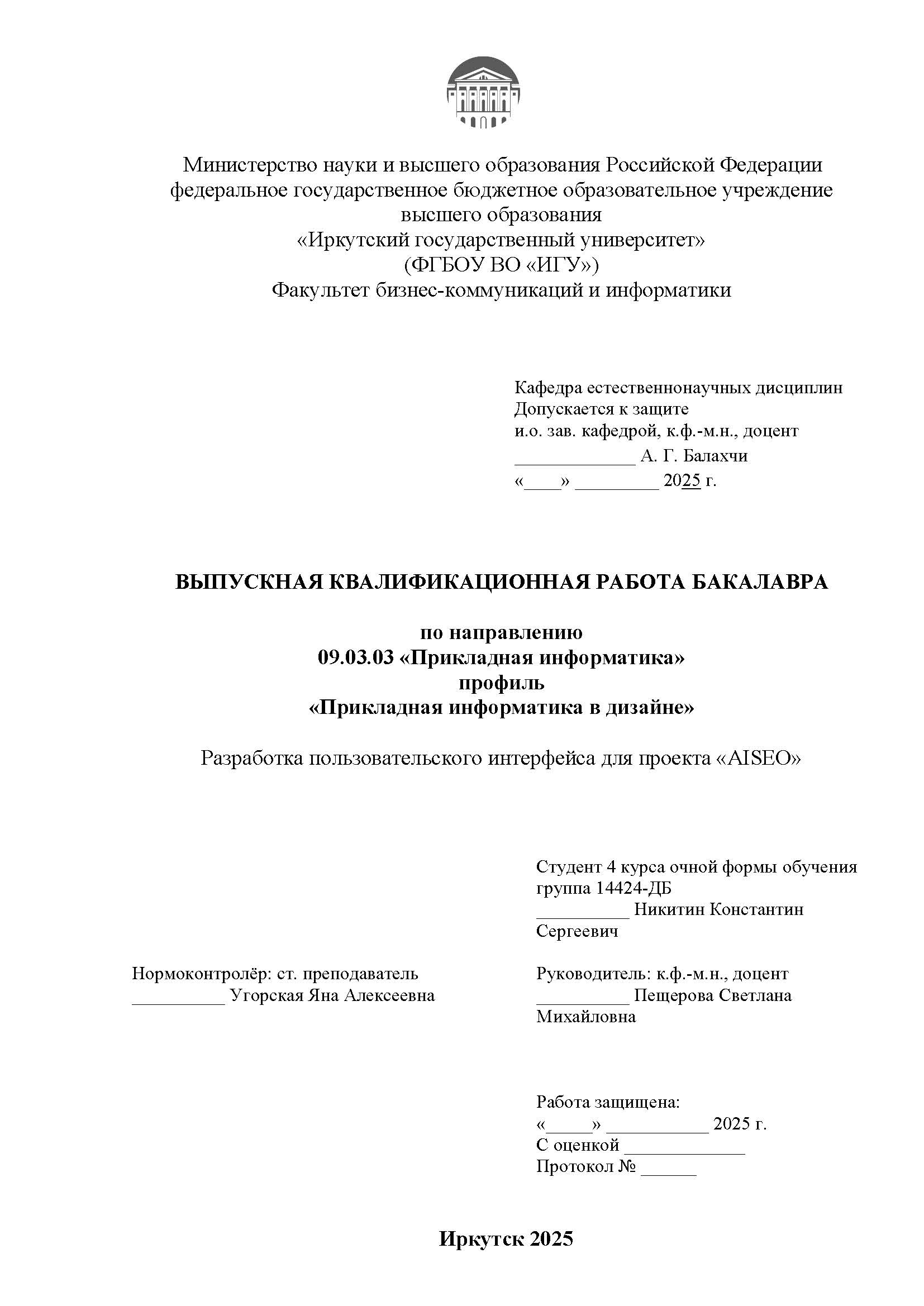 Министерство науки и высшего образования Российской Федерации
федеральное государственное бюджетное образовательное учреждение
высшего образования
«Иркутский государственный университет»
(ФГБОУ ВО «ИГУ»)
Факультет бизнес-коммуникаций и информатики

Кафедра естественнонаучных дисциплин
Допускается к защите
и.о. зав. кафедрой, к.ф.-м.н., доцент
_____________ А. Г. Балахчи
«____» _________ 2025 г.

ВЫПУСКНАЯ КВАЛИФИКАЦИОННАЯ РАБОТА БАКАЛАВРА

по направлению
09.03.03 «Прикладная информатика»
профиль
«Прикладная информатика в дизайне»

Разработка пользовательского интерфейса для проекта «AISEO»

Студент 4 курса очной формы обучения
группа 14424-ДБ
__________ Никитин Константин Сергеевич

Нормоконтролёр: ст. преподаватель
__________ Угорская Яна Алексеевна

Руководитель: к.ф.-м.н., доцент
__________ Пещерова Светлана Михайловна

Работа защищена:
«_____» ___________ 2025 г.
С оценкой _____________
Протокол № ______

Иркутск 2025